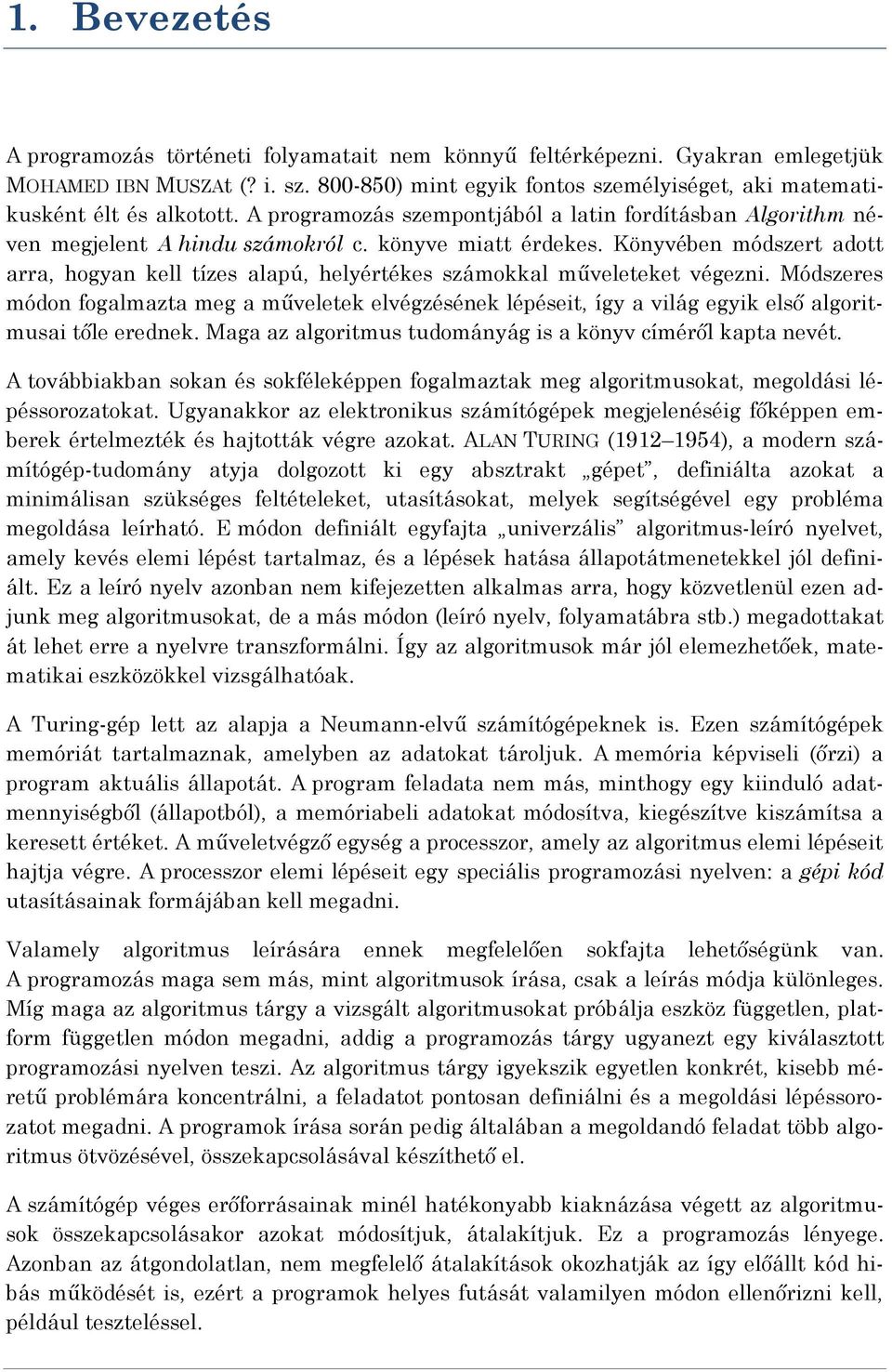 1. Bevezetés

A programozás történeti folyamatait nem könnyű feltérképezni. Gyakran emlegetjük MOHAMED IBN MUSZAt (? i. sz. 800-850) mint egyik fontos személyiséget, aki matematikusként élt és alkotott. A programozás szempontjából a latin fordításban Algorithm néven megjelent A hindu számokról c. könyve miatt érdekes. Könyvében módszert adott arra, hogyan kell tízes alapú, helyértékes számokkal műveleteket végezni. Módszeres módon fogalmazta meg a műveletek elvégzésének lépéseit, így a világ egyik első algoritmusai tőle erednek. Maga az algoritmus tudományág is a könyv címéről kapta nevét.

A továbbiakban sokan és sokféleképpen fogalmaztak meg algoritmusokat, megoldási lépéssorozatokat. Ugyanakkor az elektronikus számítógépek megjelenéséig főképpen emberek értelmezték és hajtották végre azokat. ALAN TURING (1912–1954), a modern számítógép-tudomány atyja dolgozott ki egy absztrakt „gépet”, definiálta azokat a minimálisan szükséges feltételeket, utasításokat, melyek segítségével egy probléma megoldása leírható. E módon definiált egyfajta „univerzális” algoritmus-leíró nyelvet, amely kevés elemi lépést tartalmaz, és a lépések hatása állapotátmenetekkel jól definiált. Ez a leíró nyelv azonban nem kifejezetten alkalmas arra, hogy közvetlenül ezen adjunk meg algoritmusokat, de a más módon (leíró nyelv, folyamatábra stb.) megadottakat át lehet erre a nyelvre transzformálni. Így az algoritmusok már jól elemezhetőek, matematikai eszközökkel vizsgálhatóak.

A Turing-gép lett az alapja a Neumann-elvű számítógépeknek is. Ezen számítógépek memóriát tartalmaznak, amelyben az adatokat tároljuk. A memória képviseli (őrzi) a program aktuális állapotát. A program feladata nem más, minthogy egy kiinduló adatmennyiségből (állapotból), a memóriabeli adatokat módosítva, kiegészítve kiszámítsa a keresett értéket. A műveletvégző egység a processzor, amely az algoritmus elemi lépéseit hajtja végre. A processzor elemi lépéseit egy speciális programozási nyelven: a gépi kód utasításainak formájában kell megadni.

Valamely algoritmus leírására ennek megfelelően sokfajta lehetőségünk van. A programozás maga sem más, mint algoritmusok írása, csak a leírás módja különleges. Míg maga az algoritmus tárgy a vizsgált algoritmusokat próbálja eszköz független, platform független módon megadni, addig a programozás tárgy ugyanezt egy kiválasztott programozási nyelven teszi. Az algoritmus tárgy igyekszik egyetlen konkrét, kisebb méretű problémára koncentrálni, a feladatot pontosan definiálni és a megoldási lépéssorozatot megadni. A programok írása során pedig általában a megoldandó feladat több algoritmus ötvözésével, összekapcsolásával készíthető el.

A számítógép véges erőforrásainak minél hatékonyabb kiaknázása végett az algoritmusok összekapcsolásakor azokat módosítjuk, átalakítjuk. Ez a programozás lényege. Azonban az átgondolatlan, nem megfelelő átalakítások okozhatják az így előállt kód hibás működését is, ezért a programok helyes futását valamilyen módon ellenőrizni kell, például teszteléssel.